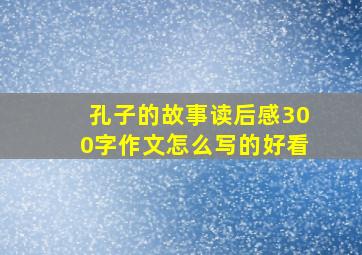 孔子的故事读后感300字作文怎么写的好看